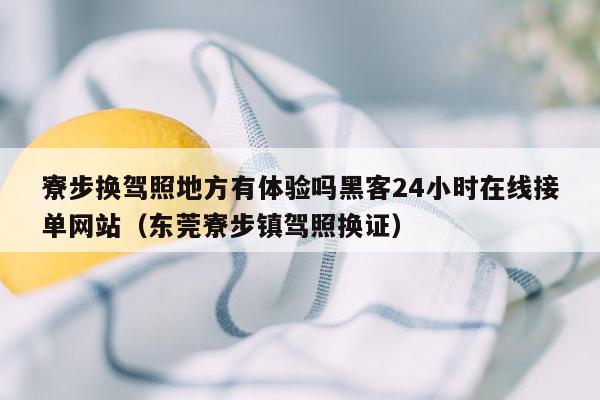 寮步换驾照地方有体验吗黑客24小时在线接单网站（东莞寮步镇驾照换证）